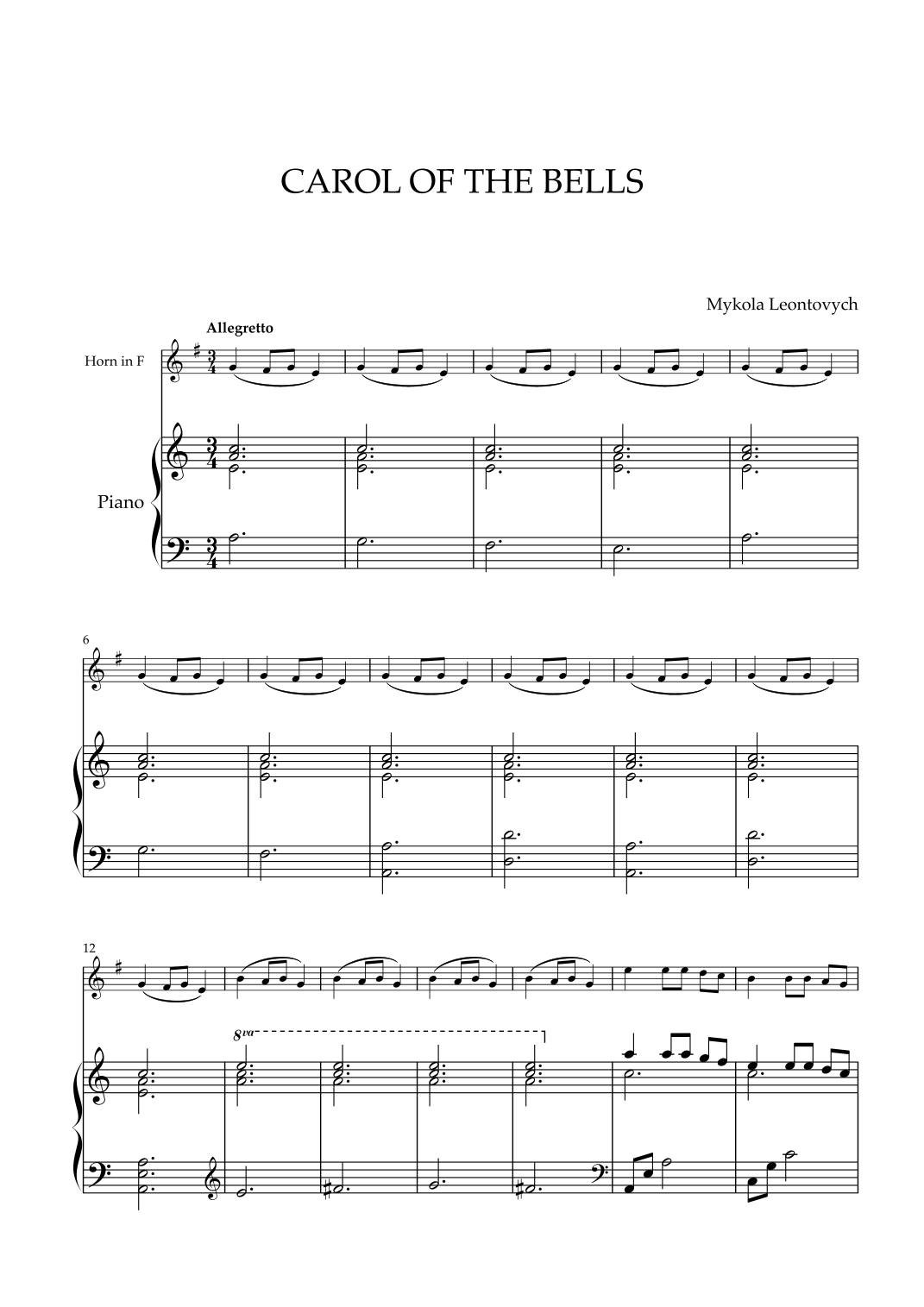 CAROL OF THE BELLS

Mykola Leontovych

Allegretto

Horn in F

Piano

6

12

8va